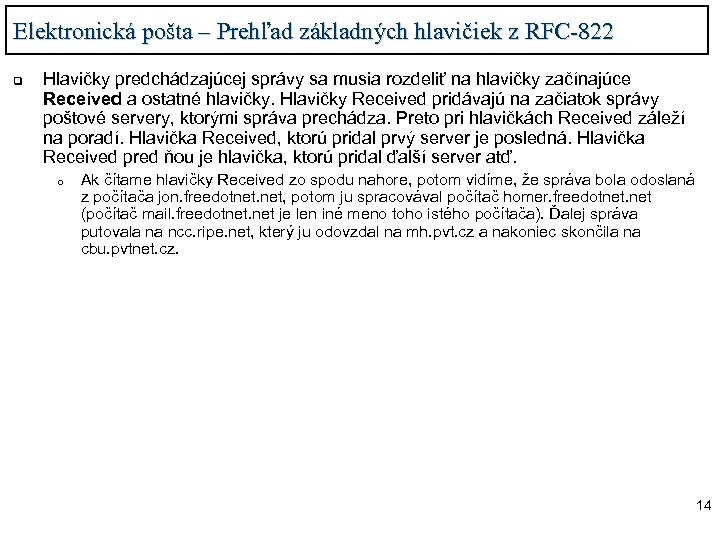 Elektronická pošta – Prehľad základných hlavičiek z RFC-822

Hlavičky predchádzajúcej správy sa musia rozdeliť na hlavičky začínajúce **Received** a ostatné hlavičky. Hlavičky Received pridávajú na začiatok správy poštové servery, ktorými správa prechádza. Preto pri hlavičkách Received záleží na poradí. Hlavička Received, ktorú pridal prvý server je posledná. Hlavička Received pred ňou je hlavička, ktorú pridal ďalší server atď.

Ak čítame hlavičky Received zo spodu nahore, potom vidíme, že správa bola odoslaná z počítača jon.freedotnet.net, potom ju spracovával počítač homer.freedotnet.net (počítač mail.freedotnet.net je len iné meno toho istého počítača). Ďalej správa putovala na ncc.ripe.net, který ju odovzdal na mh.pvt.cz a nakoniec skončila na cbu.pvtnet.cz.

14